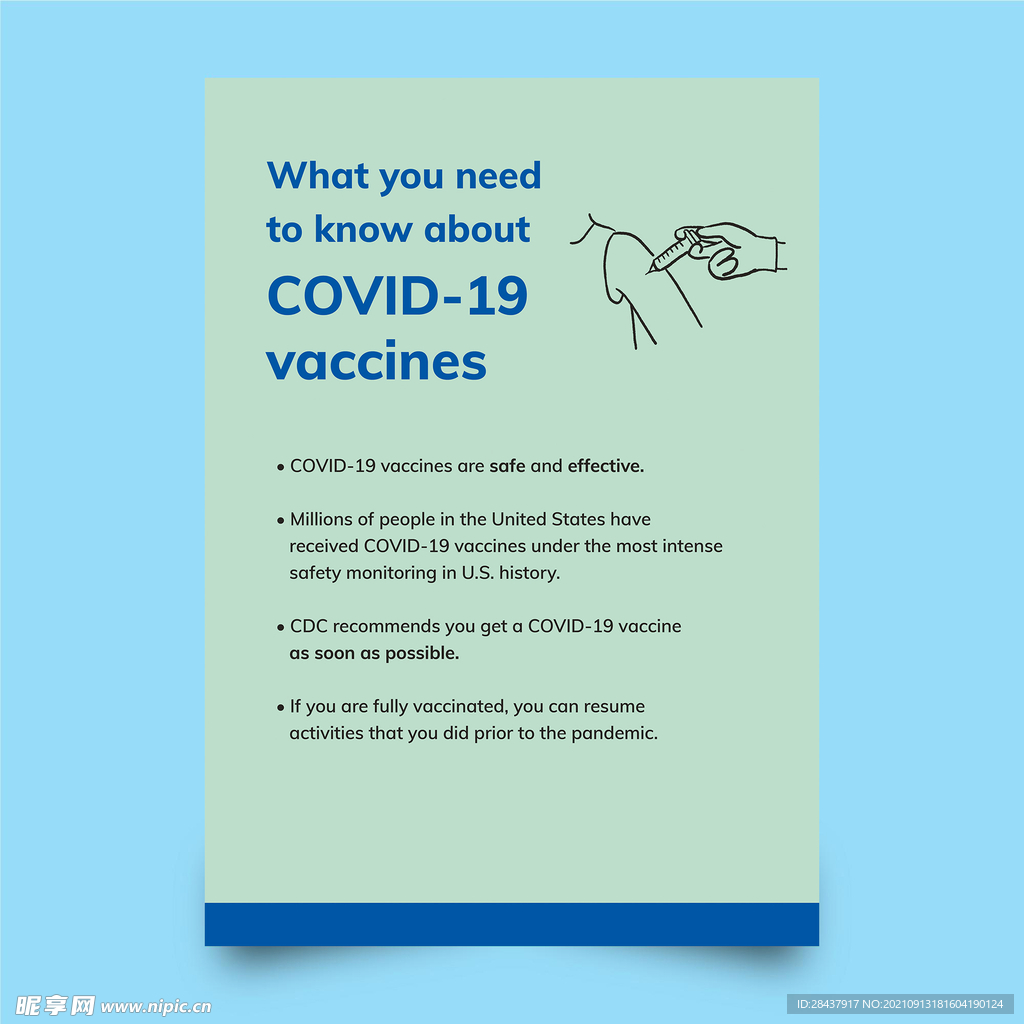 What you need to know about COVID-19 vaccines

• COVID-19 vaccines are safe and effective.

• Millions of people in the United States have received COVID-19 vaccines under the most intense safety monitoring in U.S. history.

• CDC recommends you get a COVID-19 vaccine as soon as possible.

• If you are fully vaccinated, you can resume activities that you did prior to the pandemic.

昵享网 www.nipic.cn

ID:28437917 NO:20210913181604190124